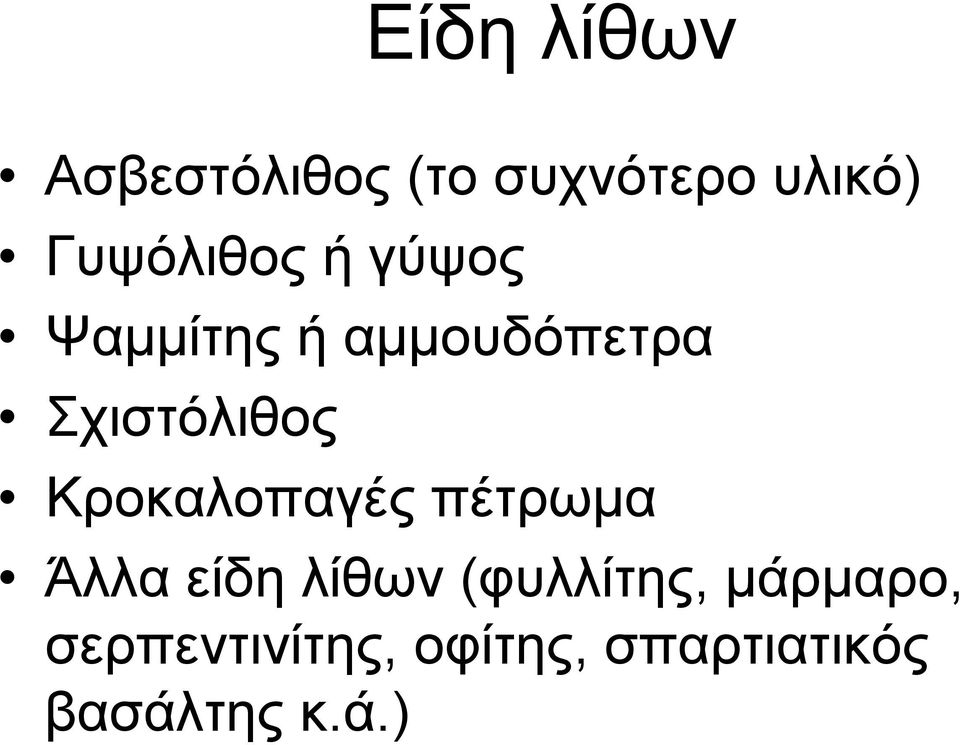 Είδη λίθων

• Ασβεστόλιθος (το συχνότερο υλικό)
• Γυψόλιθος ή γύψος
• Ψαμμίτης ή αμμουδόπετρα
• Σχιστόλιθος
• Κροκαλοπαγές πέτρωμα
• Άλλα είδη λίθων (φυλλίτης, μάρμαρο, σερπεντινίτης, οφίτης, σπαρτιατικός βασάλτης κ.ά.)